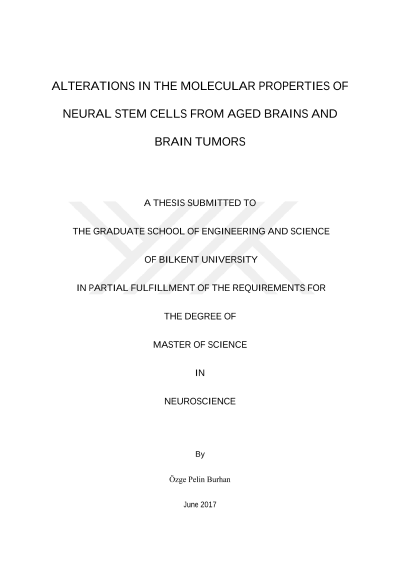 ALTERATIONS IN THE MOLECULAR PROPERTIES OF NEURAL STEM CELLS FROM AGED BRAINS AND BRAIN TUMORS

A THESIS SUBMITTED TO

THE GRADUATE SCHOOL OF ENGINEERING AND SCIENCE

OF BILKENT UNIVERSITY

IN PARTIAL FULFILLMENT OF THE REQUIREMENTS FOR

THE DEGREE OF

MASTER OF SCIENCE

IN

NEUROSCIENCE

By

Özge Pelin Burhan

June 2017